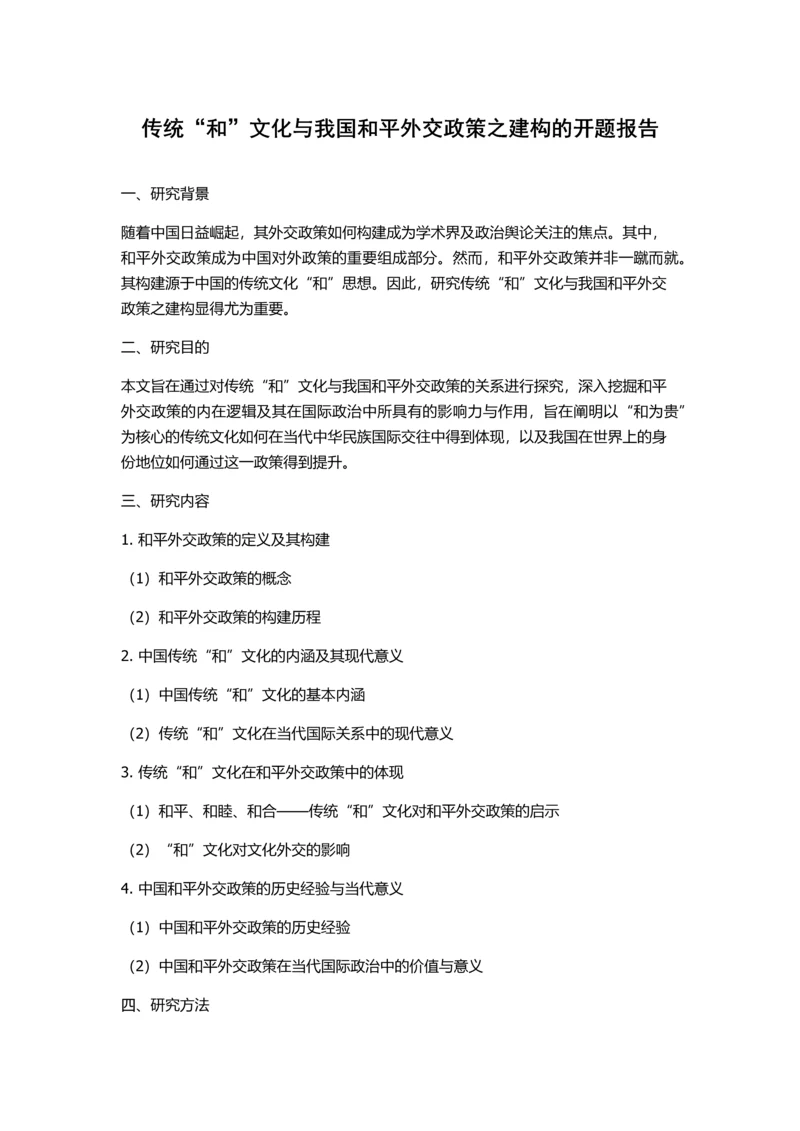 传统“和”文化与我国和平外交政策之建构的开题报告

一、研究背景

随着中国日益崛起，其外交政策如何构建成为学术界及政治舆论关注的焦点。其中，和平外交政策成为中国对外政策的重要组成部分。然而，和平外交政策并非一蹴而就。其构建源于中国的传统文化“和”思想。因此，研究传统“和”文化与我国和平外交政策之建构显得尤为重要。

二、研究目的

本文旨在通过对传统“和”文化与我国和平外交政策的关系进行探究，深入挖掘和平外交政策的内在逻辑及其在国际政治中所具有的影响力与作用，旨在阐明以“和为贵”为核心的传统文化如何在当代中华民族国际交往中得到体现，以及我国在世界上的身份地位如何通过这一政策得到提升。

三、研究内容

1. 和平外交政策的定义及其构建

（1）和平外交政策的概念

（2）和平外交政策的构建历程

2. 中国传统“和”文化的内涵及其现代意义

（1）中国传统“和”文化的基本内涵

（2）传统“和”文化在当代国际关系中的现代意义

3. 传统“和”文化在和平外交政策中的体现

（1）和平、和睦、和合——传统“和”文化对和平外交政策的启示

（2）“和”文化对文化外交的影响

4. 中国和平外交政策的历史经验与当代意义

（1）中国和平外交政策的历史经验

（2）中国和平外交政策在当代国际政治中的价值与意义

四、研究方法